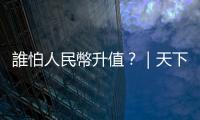 誰怕人民幣升值？｜天下